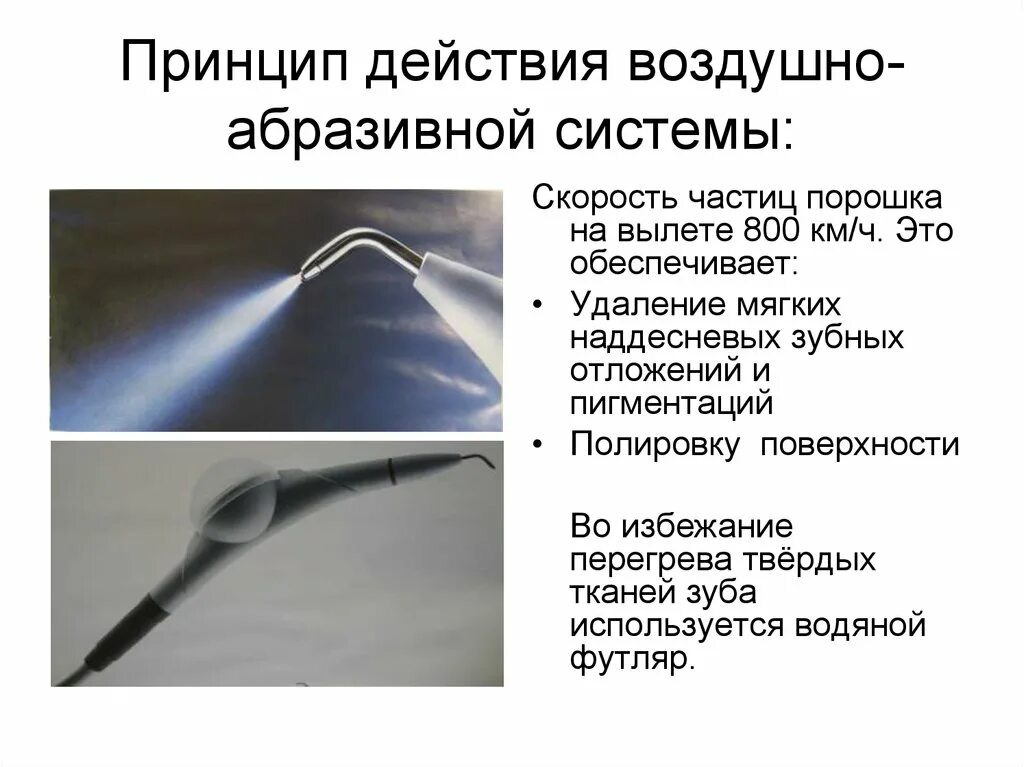 Принцип действия воздушно-абразивной системы:

Скорость частиц порошка на вылете 800 км/ч. Это обеспечивает:

• Удаление мягких наддесневых зубных отложений и пигментаций
• Полировку поверхности

Во избежание перегрева твёрдых тканей зуба используется водяной футляр.